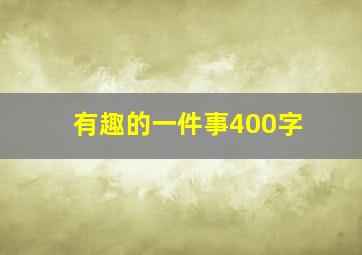 有趣的一件事400字